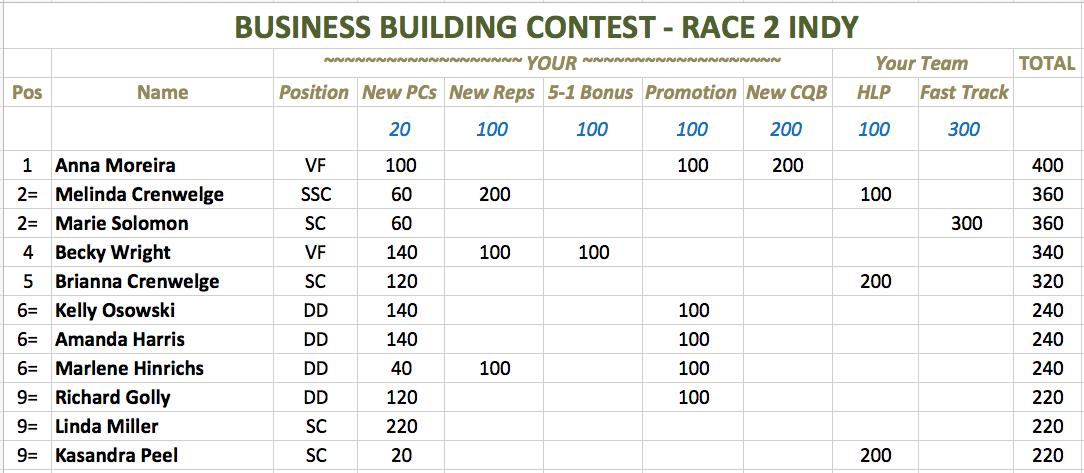 BUSINESS BUILDING CONTEST - RACE 2 INDY

| | | ~~~~~~~~~~~~~~~~~~ YOUR ~~~~~~~~~~~~~~~~~~ | | | | | | Your Team | | TOTAL |
|---|---|---|---|---|---|---|---|---|---|---|
| Pos | Name | Position | New PCs | New Reps | 5-1 Bonus | Promotion | New CQB | HLP | Fast Track | |
| | | | 20 | 100 | 100 | 100 | 200 | 100 | 300 | |
| 1 | Anna Moreira | VF | 100 | | | 100 | 200 | | | 400 |
| 2= | Melinda Crenwelge | SSC | 60 | 200 | | | | 100 | | 360 |
| 2= | Marie Solomon | SC | 60 | | | | | | 300 | 360 |
| 4 | Becky Wright | VF | 140 | 100 | 100 | | | | | 340 |
| 5 | Brianna Crenwelge | SC | 120 | | | | | 200 | | 320 |
| 6= | Kelly Osowski | DD | 140 | | | 100 | | | | 240 |
| 6= | Amanda Harris | DD | 140 | | | 100 | | | | 240 |
| 6= | Marlene Hinrichs | DD | 40 | 100 | | 100 | | | | 240 |
| 9= | Richard Golly | DD | 120 | | | 100 | | | | 220 |
| 9= | Linda Miller | SC | 220 | | | | | | | 220 |
| 9= | Kasandra Peel | SC | 20 | | | | | 200 | | 220 |